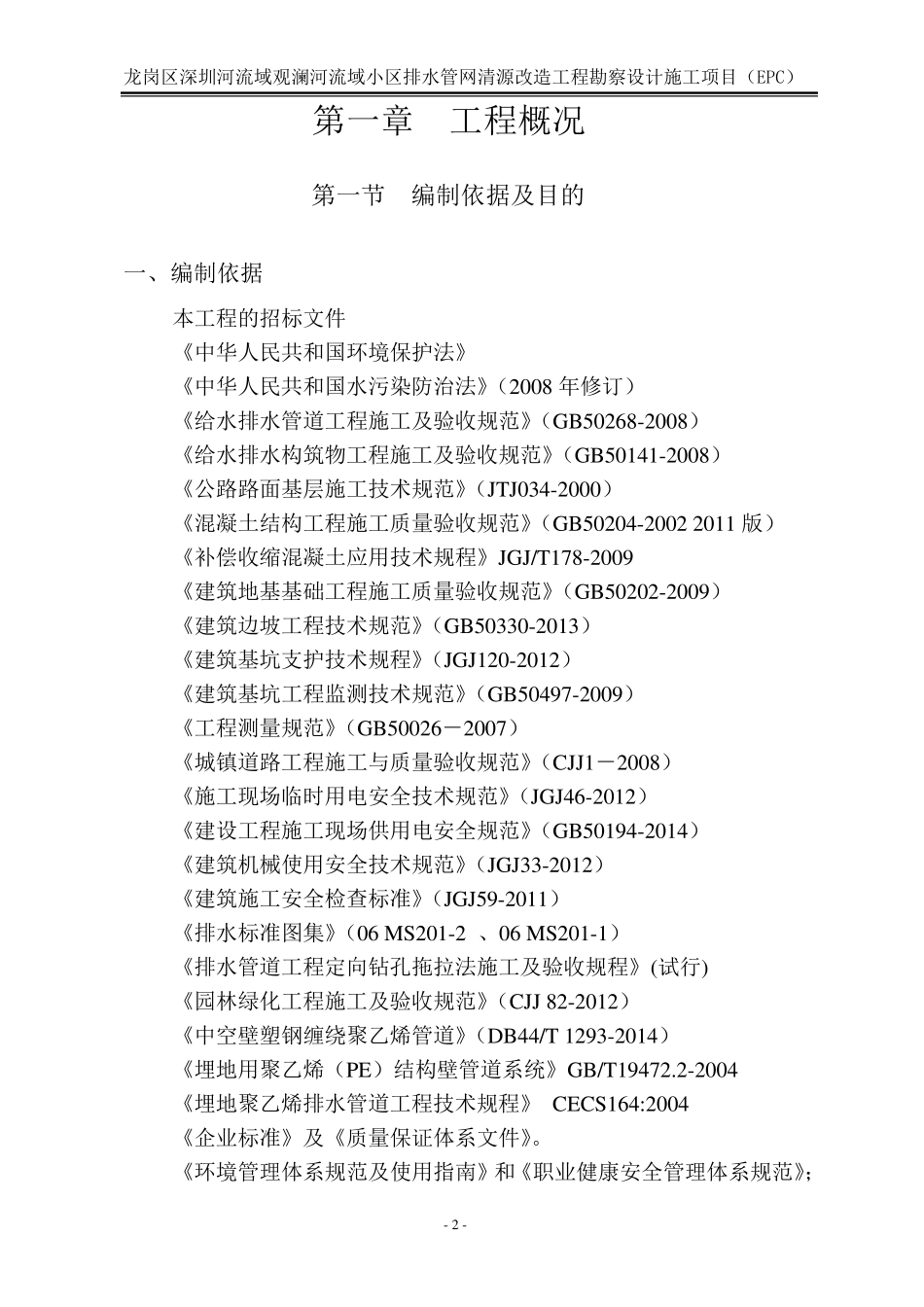 龙岗区深圳河流域观澜河流域小区排水管网清源改造工程勘察设计施工项目（EPC）

第一章　工程概况

第一节　编制依据及目的

一、编制依据

本工程的招标文件

《中华人民共和国环境保护法》

《中华人民共和国水污染防治法》（2008 年修订）

《给水排水管道工程施工及验收规范》（GB50268-2008）

《给水排水构筑物工程施工及验收规范》（GB50141-2008）

《公路路面基层施工技术规范》（JTJ034-2000）

《混凝土结构工程施工质量验收规范》（GB50204-2002 2011 版）

《补偿收缩混凝土应用技术规程》JGJ/T178-2009

《建筑地基基础工程施工质量验收规范》（GB50202-2009）

《建筑边坡工程技术规范》（GB50330-2013）

《建筑基坑支护技术规程》（JGJ120-2012）

《建筑基坑工程监测技术规范》（GB50497-2009）

《工程测量规范》（GB50026－2007）

《城镇道路工程施工与质量验收规范》（CJJ1－2008）

《施工现场临时用电安全技术规范》（JGJ46-2012）

《建设工程施工现场供用电安全规范》（GB50194-2014）

《建筑机械使用安全技术规范》（JGJ33-2012）

《建筑施工安全检查标准》（JGJ59-2011）

《排水标准图集》（06 MS201-2 、06 MS201-1）

《排水管道工程定向钻孔拖拉法施工及验收规程》(试行)

《园林绿化工程施工及验收规范》（CJJ 82-2012）

《中空壁塑钢缠绕聚乙烯管道》（DB44/T 1293-2014）

《埋地用聚乙烯（PE）结构壁管道系统》GB/T19472.2-2004

《埋地聚乙烯排水管道工程技术规程》 CECS164:2004

《企业标准》及《质量保证体系文件》。

《环境管理体系规范及使用指南》和《职业健康安全管理体系规范》；

- 2 -